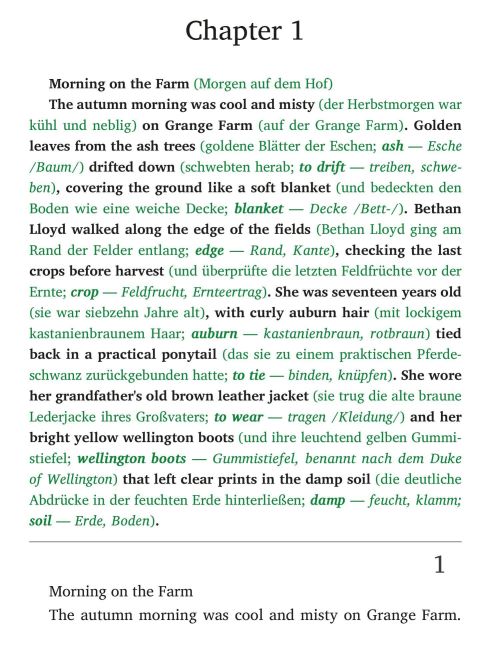 Chapter 1

Morning on the Farm (Morgen auf dem Hof)

The autumn morning was cool and misty (der Herbstmorgen war kühl und neblig) on Grange Farm (auf der Grange Farm). Golden leaves from the ash trees (goldene Blätter der Eschen; ash — Esche /Baum/) drifted down (schwebten herab; to drift — treiben, schweben), covering the ground like a soft blanket (und bedeckten den Boden wie eine weiche Decke; blanket — Decke /Bett-/). Bethan Lloyd walked along the edge of the fields (Bethan Lloyd ging am Rand der Felder entlang; edge — Rand, Kante), checking the last crops before harvest (und überprüfte die letzten Feldfrüchte vor der Ernte; crop — Feldfrucht, Ernteertrag). She was seventeen years old (sie war siebzehn Jahre alt), with curly auburn hair (mit lockigem kastanienbraunem Haar; auburn — kastanienbraun, rotbraun) tied back in a practical ponytail (das sie zu einem praktischen Pferdeschwanz zurückgebunden hatte; to tie — binden, knüpfen). She wore her grandfather's old brown leather jacket (sie trug die alte braune Lederjacke ihres Großvaters; to wear — tragen /Kleidung/) and her bright yellow wellington boots (und ihre leuchtend gelben Gummistiefel; wellington boots — Gummistiefel, benannt nach dem Duke of Wellington) that left clear prints in the damp soil (die deutliche Abdrücke in der feuchten Erde hinterließen; damp — feucht, klamm; soil — Erde, Boden).

1

Morning on the Farm

The autumn morning was cool and misty on Grange Farm.